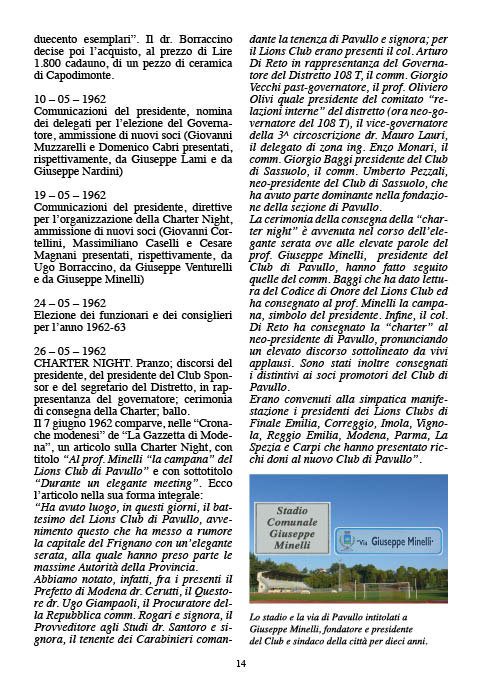 duecento esemplari". Il dr. Borraccino decise poi l'acquisto, al prezzo di Lire 1.800 cadauno, di un pezzo di ceramica di Capodimonte.

10 – 05 – 1962
Comunicazioni del presidente, nomina dei delegati per l'elezione del Governatore, ammissione di nuovi soci (Giovanni Muzzarelli e Domenico Cabri presentati, rispettivamente, da Giuseppe Lami e da Giuseppe Nardini)

19 – 05 – 1962
Comunicazioni del presidente, direttive per l'organizzazione della Charter Night, ammissione di nuovi soci (Giovanni Cortellini, Massimiliano Caselli e Cesare Magnani presentati, rispettivamente, da Ugo Borraccino, da Giuseppe Venturelli e da Giuseppe Minelli)

24 – 05 – 1962
Elezione dei funzionari e dei consiglieri per l'anno 1962-63

26 – 05 – 1962
CHARTER NIGHT. Pranzo; discorsi del presidente, del presidente del Club Sponsor e del segretario del Distretto, in rappresentanza del governatore; cerimonia di consegna della Charter; ballo.
Il 7 giugno 1962 comparve, nelle "Cronache modenesi" de "La Gazzetta di Modena", un articolo sulla Charter Night, con titolo "Al prof. Minelli "la campana" del Lions Club di Pavullo" e con sottotitolo "Durante un elegante meeting". Ecco l'articolo nella sua forma integrale:
"Ha avuto luogo, in questi giorni, il battesimo del Lions Club di Pavullo, avvenimento questo che ha messo a rumore la capitale del Frignano con un'elegante serata, alla quale hanno preso parte le massime Autorità della Provincia.
Abbiamo notato, infatti, fra i presenti il Prefetto di Modena dr. Cerutti, il Questore dr. Ugo Giampaoli, il Procuratore della Repubblica comm. Rogari e signora, il Provveditore agli Studi dr. Santoro e signora, il tenente dei Carabinieri comandante la tenenza di Pavullo e signora; per il Lions Club erano presenti il col. Arturo Di Reto in rappresentanza del Governatore del Distretto 108 T, il comm. Giorgio Vecchi past-governatore, il prof. Oliviero Olivi quale presidente del comitato "relazioni interne" del distretto (ora neo-governatore del 108 T), il vice-governatore della 3^ circoscrizione dr. Mauro Lauri, il delegato di zona ing. Enzo Monari, il comm. Giorgio Baggi presidente del Club di Sassuolo, il comm. Umberto Pezzali, neo-presidente del Club di Sassuolo, che ha avuto parte dominante nella fondazione della sezione di Pavullo.
La cerimonia della consegna della "charter night" è avvenuta nel corso dell'elegante serata ove alle elevate parole del prof. Giuseppe Minelli, presidente del Club di Pavullo, hanno fatto seguito quelle del comm. Baggi che ha dato lettura del Codice di Onore del Lions Club ed ha consegnato al prof. Minelli la campana, simbolo del presidente. Infine, il col. Di Reto ha consegnato la "charter" al neo-presidente di Pavullo, pronunciando un elevato discorso sottolineato da vivi applausi. Sono stati inoltre consegnati i distintivi ai soci promotori del Club di Pavullo.
Erano convenuti alla simpatica manifestazione i presidenti dei Lions Clubs di Finale Emilia, Correggio, Imola, Vignola, Reggio Emilia, Modena, Parma, La Spezia e Carpi che hanno presentato ricchi doni al nuovo Club di Pavullo".

Stadio Comunale Giuseppe Minelli

Via Giuseppe Minelli

Lo stadio e la via di Pavullo intitolati a Giuseppe Minelli, fondatore e presidente del Club e sindaco della città per dieci anni.

14